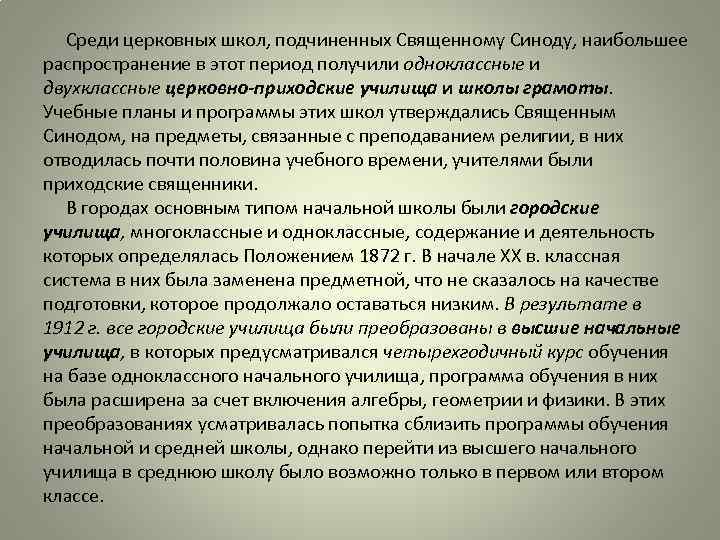 Среди церковных школ, подчиненных Священному Синоду, наибольшее распространение в этот период получили одноклассные и двухклассные церковно-приходские училища и школы грамоты. Учебные планы и программы этих школ утверждались Священным Синодом, на предметы, связанные с преподаванием религии, в них отводилась почти половина учебного времени, учителями были приходские священники.

В городах основным типом начальной школы были городские училища, многоклассные и одноклассные, содержание и деятельность которых определялась Положением 1872 г. В начале XX в. классная система в них была заменена предметной, что не сказалось на качестве подготовки, которое продолжало оставаться низким. В результате в 1912 г. все городские училища были преобразованы в высшие начальные училища, в которых предусматривался четырехгодичный курс обучения на базе одноклассного начального училища, программа обучения в них была расширена за счет включения алгебры, геометрии и физики. В этих преобразованиях усматривалась попытка сблизить программы обучения начальной и средней школы, однако перейти из высшего начального училища в среднюю школу было возможно только в первом или втором классе.